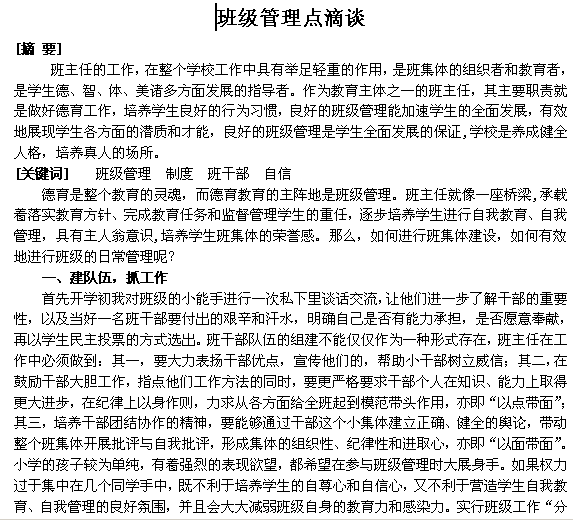 班级管理点滴谈

[摘 要]

班主任的工作，在整个学校工作中具有举足轻重的作用，是班集体的组织者和教育者，是学生德、智、体、美诸多方面发展的指导者。作为教育主体之一的班主任，其主要职责就是做好德育工作，培养学生良好的行为习惯，良好的班级管理能加速学生的全面发展，有效地展现学生各方面的潜质和才能，良好的班级管理是学生全面发展的保证，学校是养成健全人格，培养真人的场所。

[关键词] 班级管理 制度 班干部 自信

德育是整个教育的灵魂，而德育教育的主阵地是班级管理。班主任就像一座桥梁，承载着落实教育方针、完成教育任务和监督管理学生的重任，逐步培养学生进行自我教育、自我管理，具有主人翁意识，培养学生班集体的荣誉感。那么，如何进行班集体建设，如何有效地进行班级的日常管理呢？

一、建队伍，抓工作

首先开学初我对班级的小能手进行一次私下里谈话交流，让他们进一步了解干部的重要性，以及当好一名班干部要付出的艰辛和汗水，明确自己是否有能力承担，是否愿意奉献，再以学生民主投票的方式选出。班干部队伍的组建不能仅仅作为一种形式存在，班主任在工作中必须做到：其一，要大力表扬干部优点，宣传他们的，帮助小干部树立威信；其二，在鼓励干部大胆工作，指点他们工作方法的同时，要更严格要求干部个人在知识、能力上取得更大进步，在纪律上以身作则，力求从各方面给全班起到模范带头作用，亦即“以点带面”；其三，培养干部团结协作的精神，要能够通过干部这个小集体建立正确、健全的舆论，带动整个班集体开展批评与自我批评，形成集体的组织性、纪律性和进取心，亦即“以面带面”。小学的孩子较为单纯，有着强烈的表现欲望，都希望在参与班级管理时大展身手。如果权力过于集中在几个同学手中，既不利于培养学生的自尊心和自信心，又不利于营造学生自我教育、自我管理的良好氛围，并且会大大减弱班级自身的教育力和感染力。实行班级工作“分